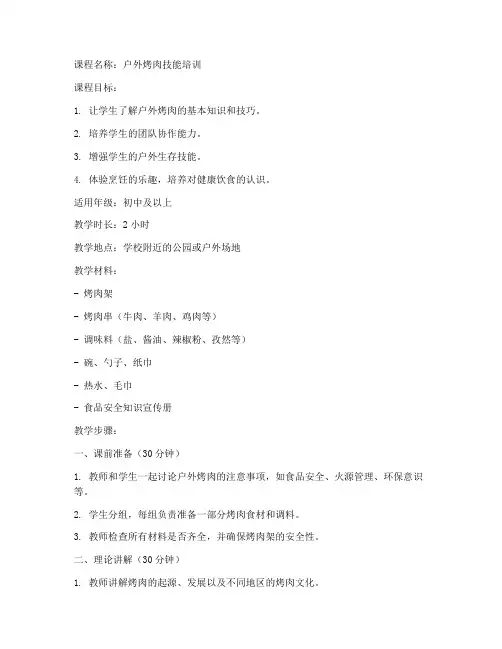 课程名称：户外烤肉技能培训

课程目标：

1. 让学生了解户外烤肉的基本知识和技巧。

2. 培养学生的团队协作能力。

3. 增强学生的户外生存技能。

4. 体验烹饪的乐趣，培养对健康饮食的认识。

适用年级：初中及以上

教学时长：2 小时

教学地点：学校附近的公园或户外场地

教学材料：

- 烤肉架

- 烤肉串（牛肉、羊肉、鸡肉等）

- 调味料（盐、酱油、辣椒粉、孜然等）

- 碗、勺子、纸巾

- 热水、毛巾

- 食品安全知识宣传册

教学步骤：

一、课前准备（30 分钟）

1. 教师和学生一起讨论户外烤肉的注意事项，如食品安全、火源管理、环保意识等。

2. 学生分组，每组负责准备一部分烤肉食材和调料。

3. 教师检查所有材料是否齐全，并确保烤肉架的安全性。

二、理论讲解（30 分钟）

1. 教师讲解烤肉的起源、发展以及不同地区的烤肉文化。